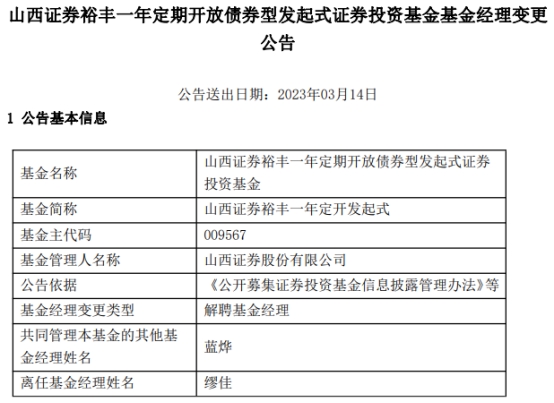 山西证券裕丰一年定期开放债券型发起式证券投资基金基金经理变更公告

公告送出日期：2023年03月14日

1 公告基本信息

| 基金名称 | 山西证券裕丰一年定期开放债券型发起式证券投资基金 |
|---|---|
| 基金简称 | 山西证券裕丰一年定开发起式 |
| 基金主代码 | 009567 |
| 基金管理人名称 | 山西证券股份有限公司 |
| 公告依据 | 《公开募集证券投资基金信息披露管理办法》等 |
| 基金经理变更类型 | 解聘基金经理 |
| 共同管理本基金的其他基金经理姓名 | 蓝烨 |
| 离任基金经理姓名 | 缪佳 |